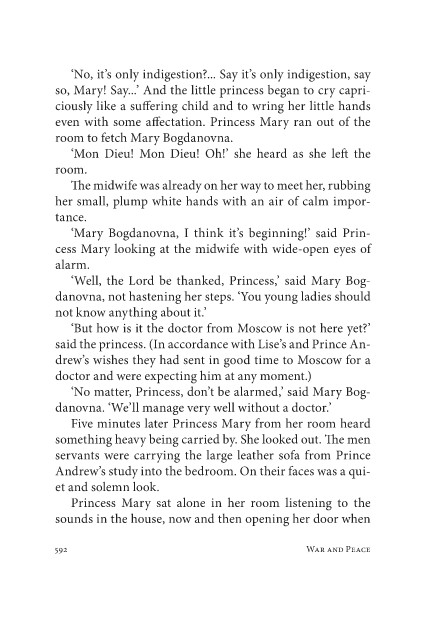 'No, it's only indigestion?... Say it's only indigestion, say so, Mary! Say...' And the little princess began to cry capriciously like a suffering child and to wring her little hands even with some affectation. Princess Mary ran out of the room to fetch Mary Bogdanovna.

'Mon Dieu! Mon Dieu! Oh!' she heard as she left the room.

The midwife was already on her way to meet her, rubbing her small, plump white hands with an air of calm importance.

'Mary Bogdanovna, I think it's beginning!' said Princess Mary looking at the midwife with wide-open eyes of alarm.

'Well, the Lord be thanked, Princess,' said Mary Bogdanovna, not hastening her steps. 'You young ladies should not know anything about it.'

'But how is it the doctor from Moscow is not here yet?' said the princess. (In accordance with Lise's and Prince Andrew's wishes they had sent in good time to Moscow for a doctor and were expecting him at any moment.)

'No matter, Princess, don't be alarmed,' said Mary Bogdanovna. 'We'll manage very well without a doctor.'

Five minutes later Princess Mary from her room heard something heavy being carried by. She looked out. The men servants were carrying the large leather sofa from Prince Andrew's study into the bedroom. On their faces was a quiet and solemn look.

Princess Mary sat alone in her room listening to the sounds in the house, now and then opening her door when

592 War and Peace